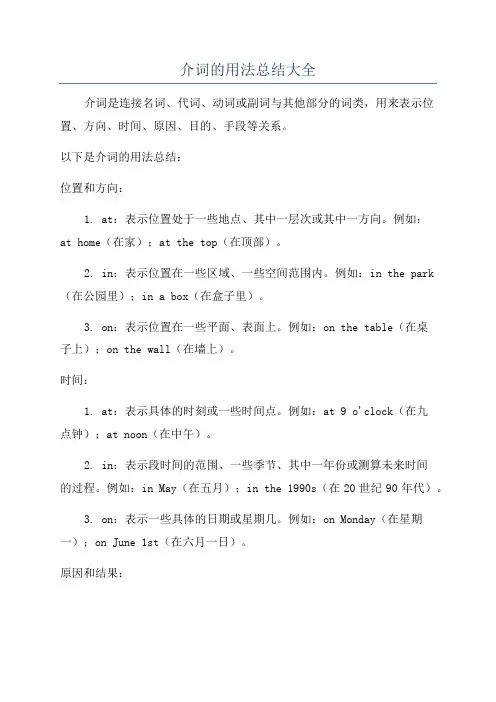 介词的用法总结大全

介词是连接名词、代词、动词或副词与其他部分的词类，用来表示位置、方向、时间、原因、目的、手段等关系。

以下是介词的用法总结：

位置和方向：

1. at：表示位置处于一些地点、其中一层次或其中一方向。例如：at home（在家）；at the top（在顶部）。

2. in：表示位置在一些区域、一些空间范围内。例如：in the park（在公园里）；in a box（在盒子里）。

3. on：表示位置在一些平面、表面上。例如：on the table（在桌子上）；on the wall（在墙上）。

时间：

1. at：表示具体的时刻或一些时间点。例如：at 9 o'clock（在九点钟）；at noon（在中午）。

2. in：表示段时间的范围、一些季节、其中一年份或测算未来时间的过程。例如：in May（在五月）；in the 1990s（在 20 世纪 90 年代）。

3. on：表示一些具体的日期或星期几。例如：on Monday（在星期一）；on June 1st（在六月一日）。

原因和结果：